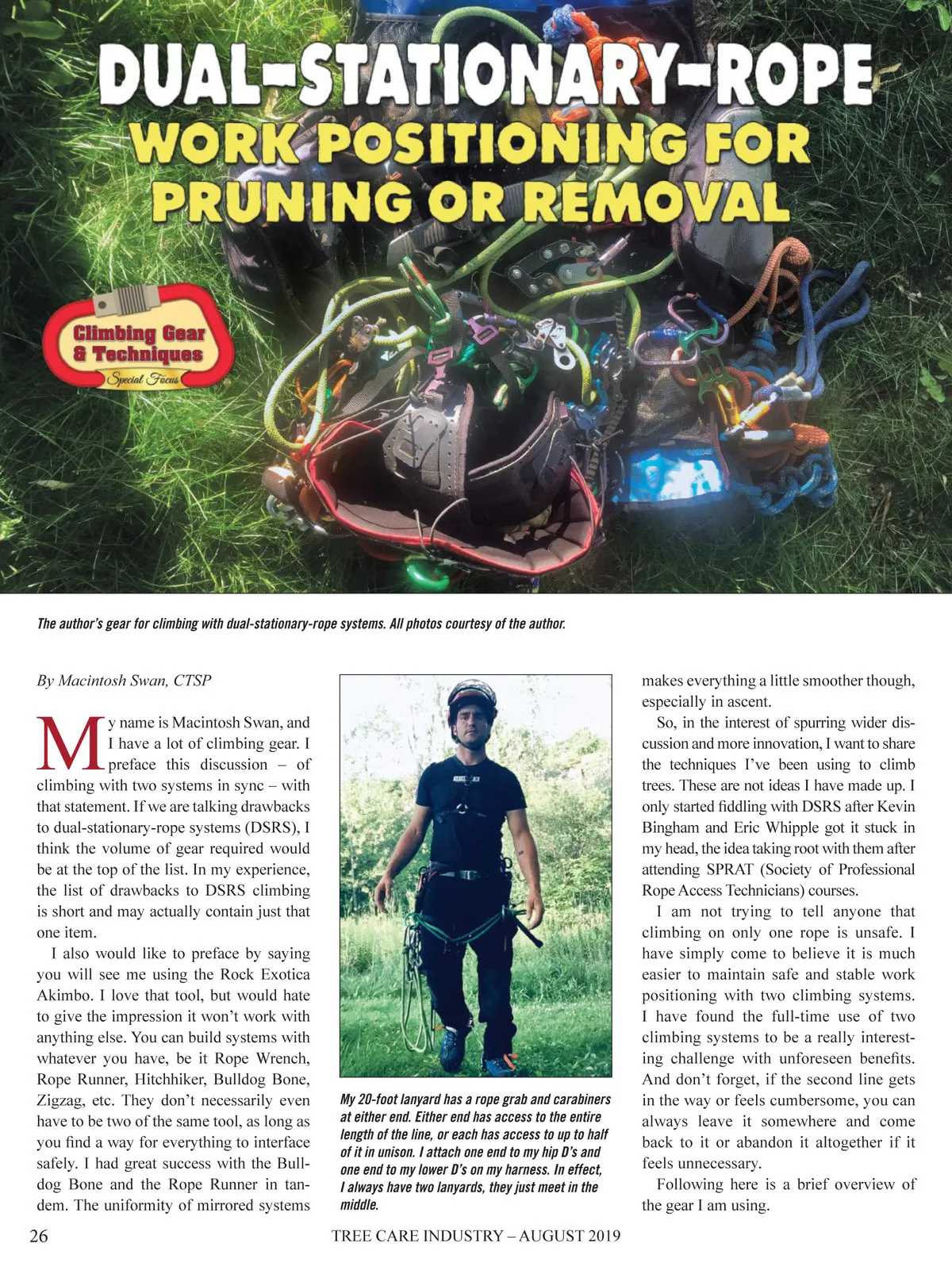 DUAL-STATIONARY-ROPE
WORK POSITIONING FOR PRUNING OR REMOVAL

Climbing Gear & Techniques
Special Focus

The author's gear for climbing with dual-stationary-rope systems. All photos courtesy of the author.

By Macintosh Swan, CTSP

My name is Macintosh Swan, and I have a lot of climbing gear. I preface this discussion – of climbing with two systems in sync – with that statement. If we are talking drawbacks to dual-stationary-rope systems (DSRS), I think the volume of gear required would be at the top of the list. In my experience, the list of drawbacks to DSRS climbing is short and may actually contain just that one item.

I also would like to preface by saying you will see me using the Rock Exotica Akimbo. I love that tool, but would hate to give the impression it won't work with anything else. You can build systems with whatever you have, be it Rope Wrench, Rope Runner, Hitchhiker, Bulldog Bone, Zigzag, etc. They don't necessarily even have to be two of the same tool, as long as you find a way for everything to interface safely. I had great success with the Bulldog Bone and the Rope Runner in tandem. The uniformity of mirrored systems

My 20-foot lanyard has a rope grab and carabiners at either end. Either end has access to the entire length of the line, or each has access to up to half of it in unison. I attach one end to my hip D's and one end to my lower D's on my harness. In effect, I always have two lanyards, they just meet in the middle.

makes everything a little smoother though, especially in ascent.

So, in the interest of spurring wider discussion and more innovation, I want to share the techniques I've been using to climb trees. These are not ideas I have made up. I only started fiddling with DSRS after Kevin Bingham and Eric Whipple got it stuck in my head, the idea taking root with them after attending SPRAT (Society of Professional Rope Access Technicians) courses.

I am not trying to tell anyone that climbing on only one rope is unsafe. I have simply come to believe it is much easier to maintain safe and stable work positioning with two climbing systems. I have found the full-time use of two climbing systems to be a really interesting challenge with unforeseen benefits. And don't forget, if the second line gets in the way or feels cumbersome, you can always leave it somewhere and come back to it or abandon it altogether if it feels unnecessary.

Following here is a brief overview of the gear I am using.

26 TREE CARE INDUSTRY – AUGUST 2019